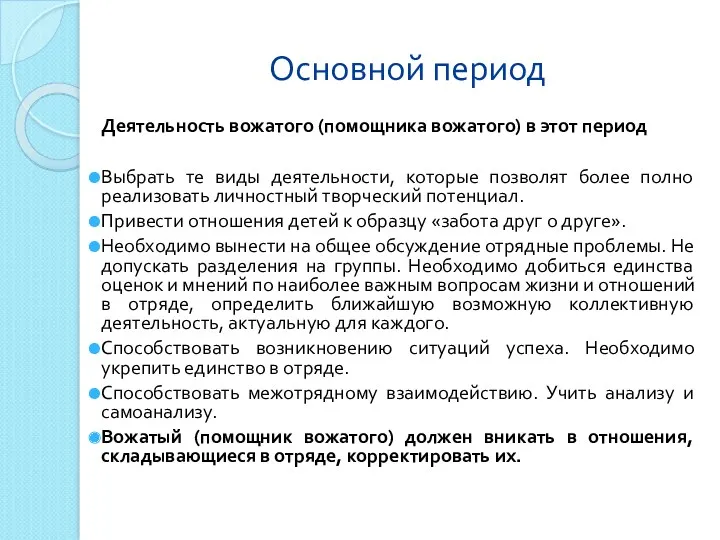 Основной период

Деятельность вожатого (помощника вожатого) в этот период

Выбрать те виды деятельности, которые позволят более полно реализовать личностный творческий потенциал.

Привести отношения детей к образцу «забота друг о друге».

Необходимо вынести на общее обсуждение отрядные проблемы. Не допускать разделения на группы. Необходимо добиться единства оценок и мнений по наиболее важным вопросам жизни и отношений в отряде, определить ближайшую возможную коллективную деятельность, актуальную для каждого.

Способствовать возникновению ситуаций успеха. Необходимо укрепить единство в отряде.

Способствовать межотрядному взаимодействию. Учить анализу и самоанализу.

Вожатый (помощник вожатого) должен вникать в отношения, складывающиеся в отряде, корректировать их.